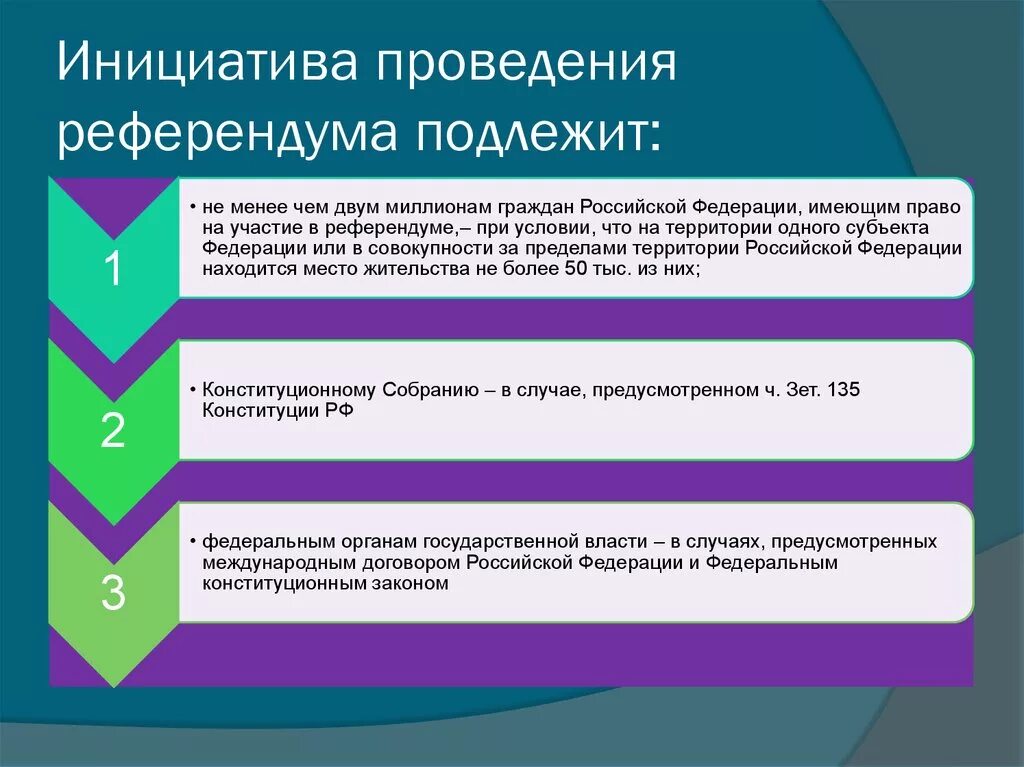 Инициатива проведения референдума подлежит:

1

• не менее чем двум миллионам граждан Российской Федерации, имеющим право на участие в референдуме,– при условии, что на территории одного субъекта Федерации или в совокупности за пределами территории Российской Федерации находится место жительства не более 50 тыс. из них;

2

• Конституционному Собранию – в случае, предусмотренном ч. 3ет. 135 Конституции РФ

3

• федеральным органам государственной власти – в случаях, предусмотренных международным договором Российской Федерации и Федеральным конституционным законом